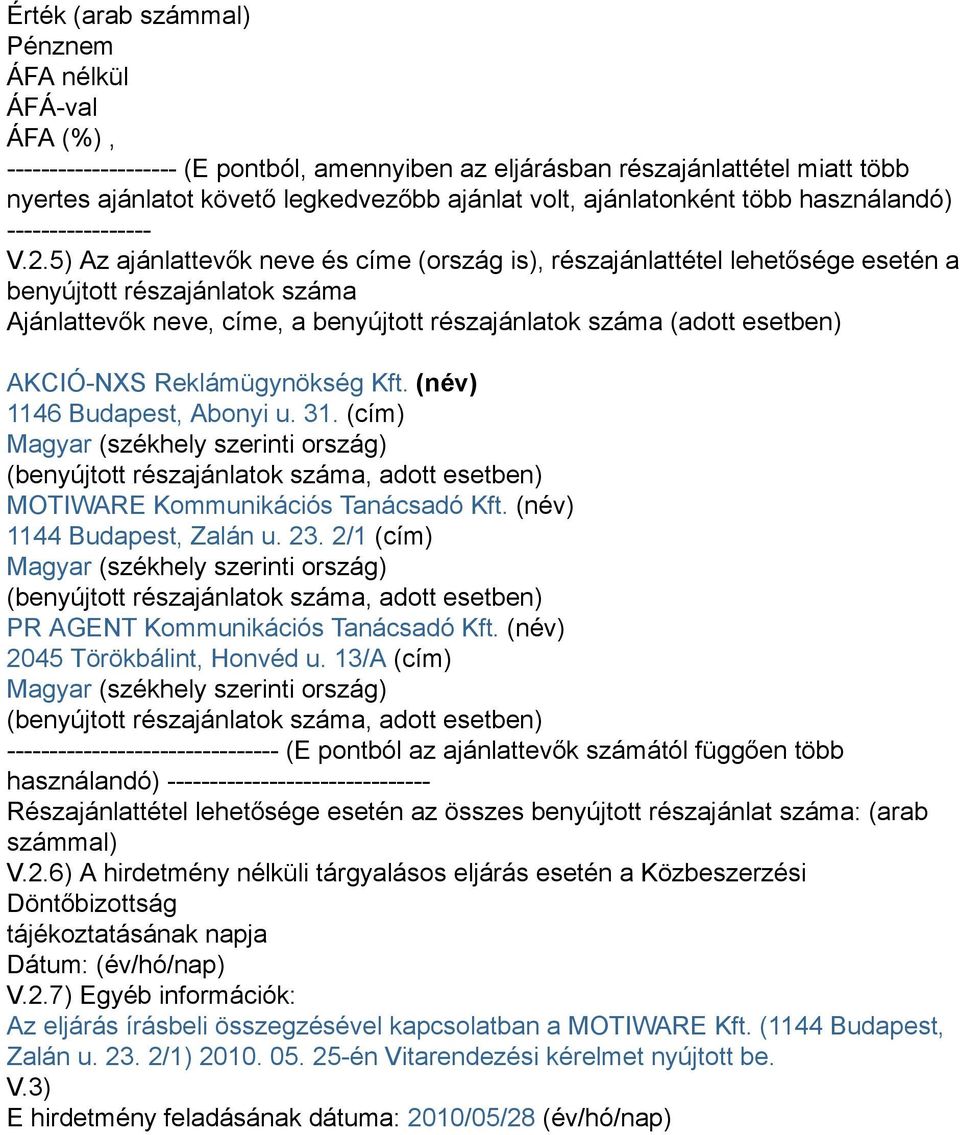 Érték (arab számmal)
Pénznem
ÁFA nélkül
ÁFÁ-val
ÁFA (%) ,
-------------------- (E pontból, amennyiben az eljárásban részajánlattétel miatt több nyertes ajánlatot követő legkedvezőbb ajánlat volt, ajánlatonként több használandó) -----------------
V.2.5) Az ajánlattevők neve és címe (ország is), részajánlattétel lehetősége esetén a benyújtott részajánlatok száma
Ajánlattevők neve, címe, a benyújtott részajánlatok száma (adott esetben)

AKCIÓ-NXS Reklámügynökség Kft. (név)
1146 Budapest, Abonyi u. 31. (cím)
Magyar (székhely szerinti ország)
(benyújtott részajánlatok száma, adott esetben)
MOTIWARE Kommunikációs Tanácsadó Kft. (név)
1144 Budapest, Zalán u. 23. 2/1 (cím)
Magyar (székhely szerinti ország)
(benyújtott részajánlatok száma, adott esetben)
PR AGENT Kommunikációs Tanácsadó Kft. (név)
2045 Törökbálint, Honvéd u. 13/A (cím)
Magyar (székhely szerinti ország)
(benyújtott részajánlatok száma, adott esetben)
-------------------------------- (E pontból az ajánlattevők számától függően több használandó) -------------------------------
Részajánlattétel lehetősége esetén az összes benyújtott részajánlat száma: (arab számmal)
V.2.6) A hirdetmény nélküli tárgyalásos eljárás esetén a Közbeszerzési Döntőbizottság
tájékoztatásának napja
Dátum: (év/hó/nap)
V.2.7) Egyéb információk:
Az eljárás írásbeli összegzésével kapcsolatban a MOTIWARE Kft. (1144 Budapest, Zalán u. 23. 2/1) 2010. 05. 25-én Vitarendezési kérelmet nyújtott be.
V.3)
E hirdetmény feladásának dátuma: 2010/05/28 (év/hó/nap)